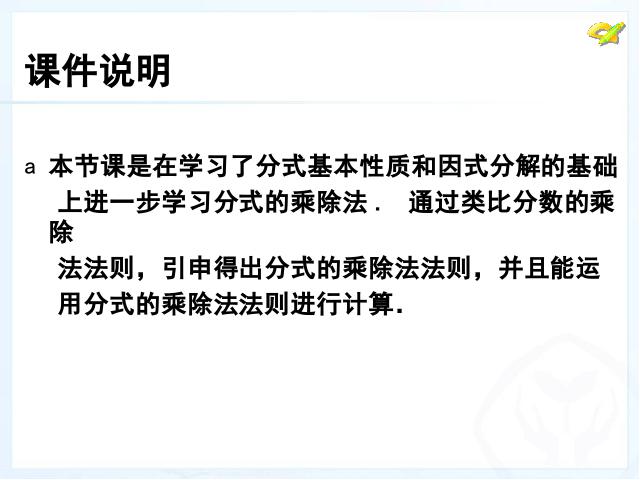 课件说明

a 本节课是在学习了分式基本性质和因式分解的基础上进一步学习分式的乘除法． 通过类比分数的乘除法法则，引申得出分式的乘除法法则，并且能运用分式的乘除法法则进行计算.